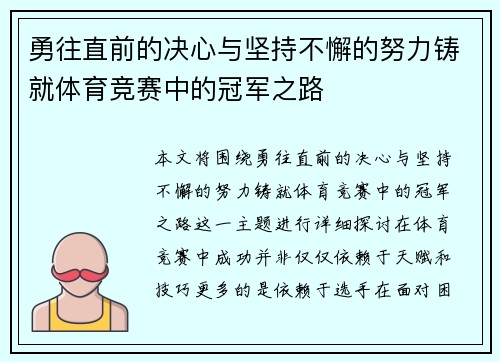 勇往直前的决心与坚持不懈的努力铸就体育竞赛中的冠军之路

本文将围绕勇往直前的决心与坚持不懈的努力铸就体育竞赛中的冠军之路这一主题进行详细探讨在体育竞赛中成功并非仅仅依赖于天赋和技巧更多的是依赖于选手在面对困